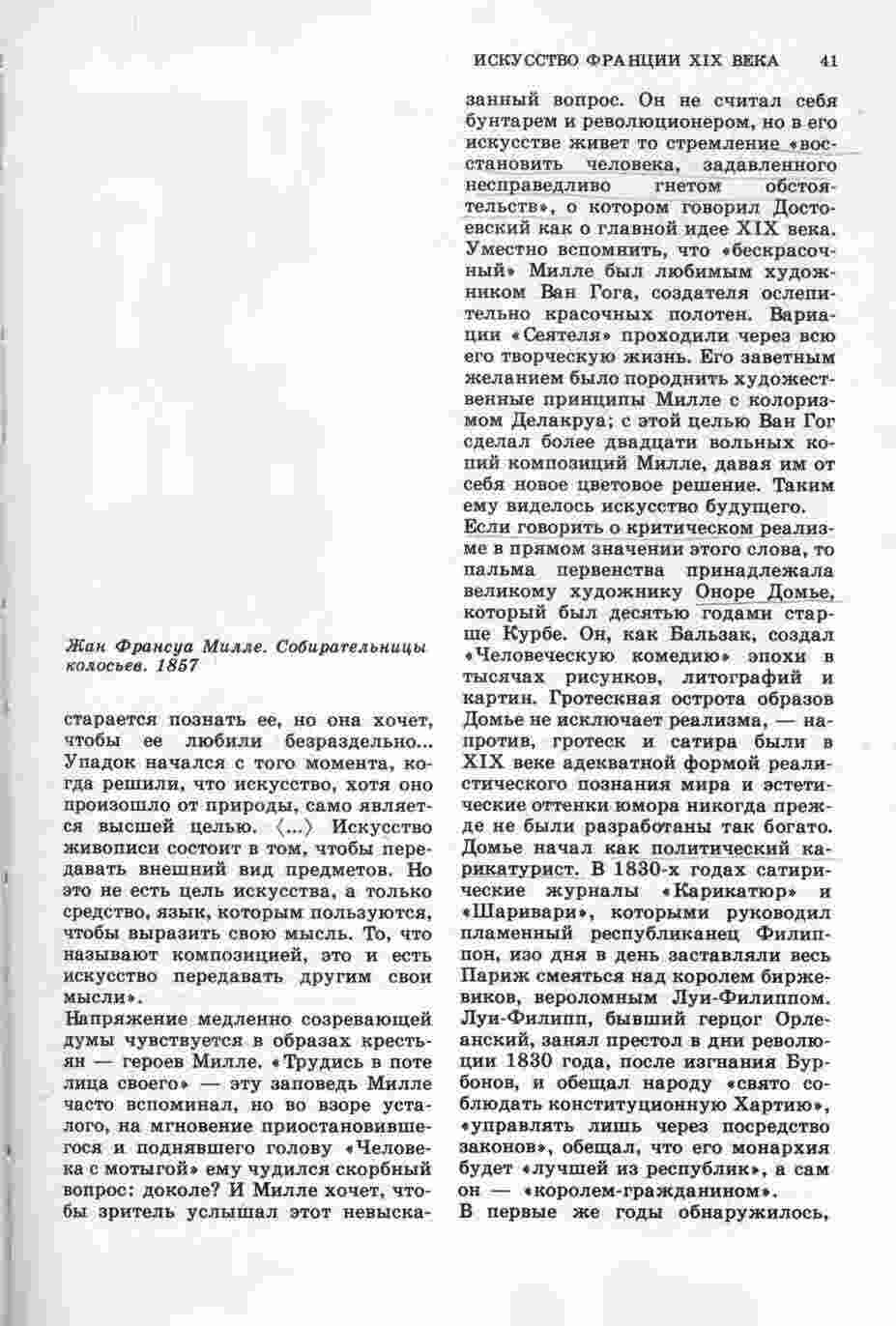 ИСКУССТВО ФРАНЦИИ XIX ВЕКА 41

Жан Франсуа Милле. Собирательницы колосьев. 1857

старается познать ее, но она хочет, чтобы ее любили безраздельно... Упадок начался с того момента, когда решили, что искусство, хотя оно произошло от природы, само является высшей целью. ⟨...⟩ Искусство живописи состоит в том, чтобы передавать внешний вид предметов. Но это не есть цель искусства, а только средство, язык, которым пользуются, чтобы выразить свою мысль. То, что называют композицией, это и есть искусство передавать другим свои мысли».

Напряжение медленно созревающей думы чувствуется в образах крестьян — героев Милле. «Трудись в поте лица своего» — эту заповедь Милле часто вспоминал, но во взоре усталого, на мгновение приостановившегося и поднявшего голову «Человека с мотыгой» ему чудился скорбный вопрос: доколе? И Милле хочет, чтобы зритель услышал этот невысказанный вопрос. Он не считал себя бунтарем и революционером, но в его искусстве живет то стремление «восстановить человека, задавленного несправедливо гнетом обстоятельств», о котором говорил Достоевский как о главной идее XIX века. Уместно вспомнить, что «бескрасочный» Милле был любимым художником Ван Гога, создателя ослепительно красочных полотен. Вариации «Сеятеля» проходили через всю его творческую жизнь. Его заветным желанием было породнить художественные принципы Милле с колоризмом Делакруа; с этой целью Ван Гог сделал более двадцати вольных копий композиций Милле, давая им от себя новое цветовое решение. Таким ему виделось искусство будущего.

Если говорить о критическом реализме в прямом значении этого слова, то пальма первенства принадлежала великому художнику Оноре Домье, который был десятью годами старше Курбе. Он, как Бальзак, создал «Человеческую комедию» эпохи в тысячах рисунков, литографий и картин. Гротескная острота образов Домье не исключает реализма, — напротив, гротеск и сатира были в XIX веке адекватной формой реалистического познания мира и эстетические оттенки юмора никогда прежде не были разработаны так богато. Домье начал как политический карикатурист. В 1830-х годах сатирические журналы «Карикатюр» и «Шаривари», которыми руководил пламенный республиканец Филиппон, изо дня в день заставляли весь Париж смеяться над королем биржевиков, вероломным Луи-Филиппом. Луи-Филипп, бывший герцог Орлеанский, занял престол в дни революции 1830 года, после изгнания Бурбонов, и обещал народу «свято соблюдать конституционную Хартию», «управлять лишь через посредство законов», обещал, что его монархия будет «лучшей из республик», а сам он — «королем-гражданином».

В первые же годы обнаружилось,